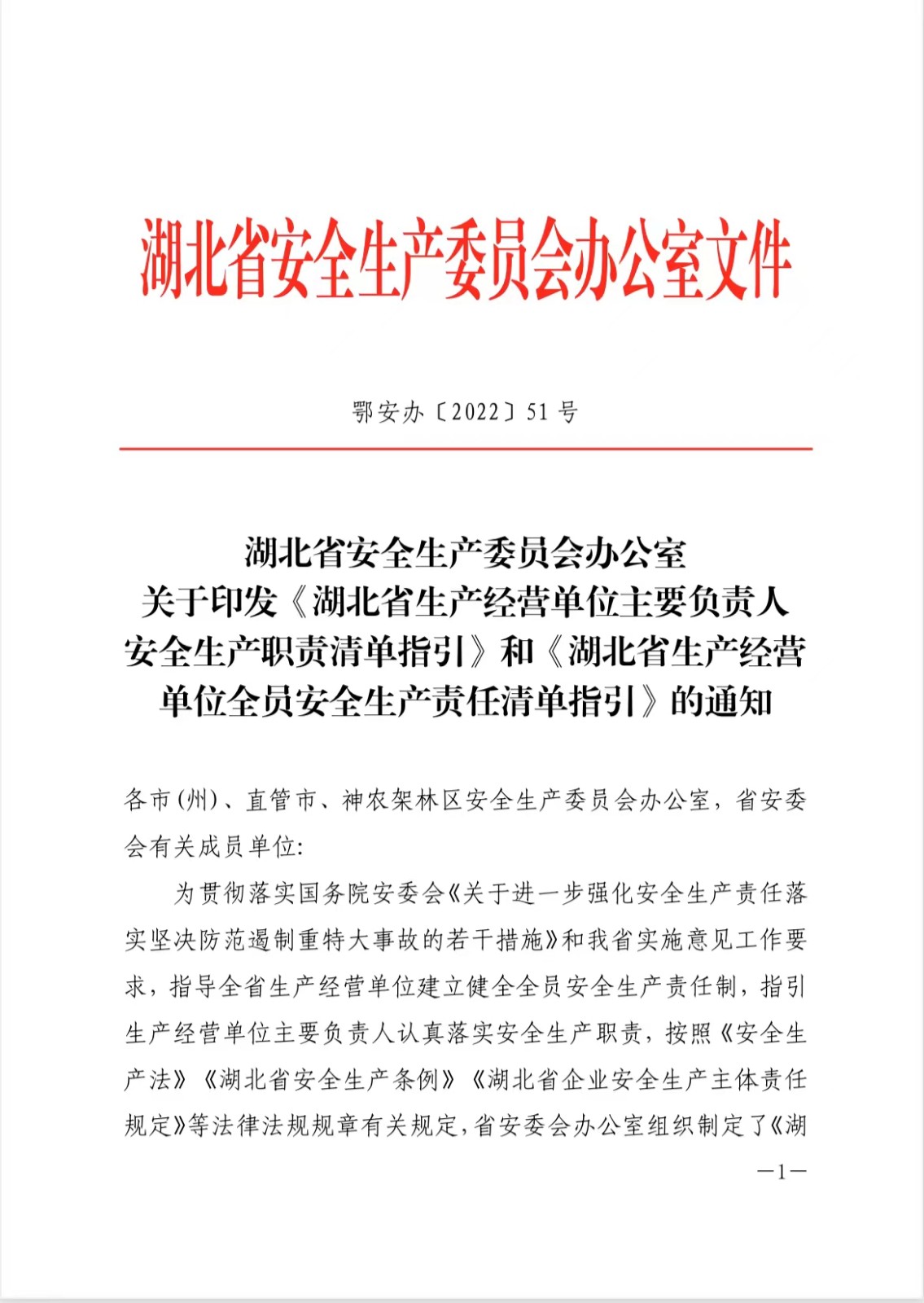 湖北省安全生产委员会办公室文件

鄂安办〔2022〕51号

湖北省安全生产委员会办公室
关于印发《湖北省生产经营单位主要负责人安全生产职责清单指引》和《湖北省生产经营单位全员安全生产责任清单指引》的通知

各市(州)、直管市、神农架林区安全生产委员会办公室，省安委会有关成员单位:

为贯彻落实国务院安委会《关于进一步强化安全生产责任落实坚决防范遏制重特大事故的若干措施》和我省实施意见工作要求，指导全省生产经营单位建立健全全员安全生产责任制，指引生产经营单位主要负责人认真落实安全生产职责，按照《安全生产法》《湖北省安全生产条例》《湖北省企业安全生产主体责任规定》等法律法规规章有关规定，省安委会办公室组织制定了《湖

—1—